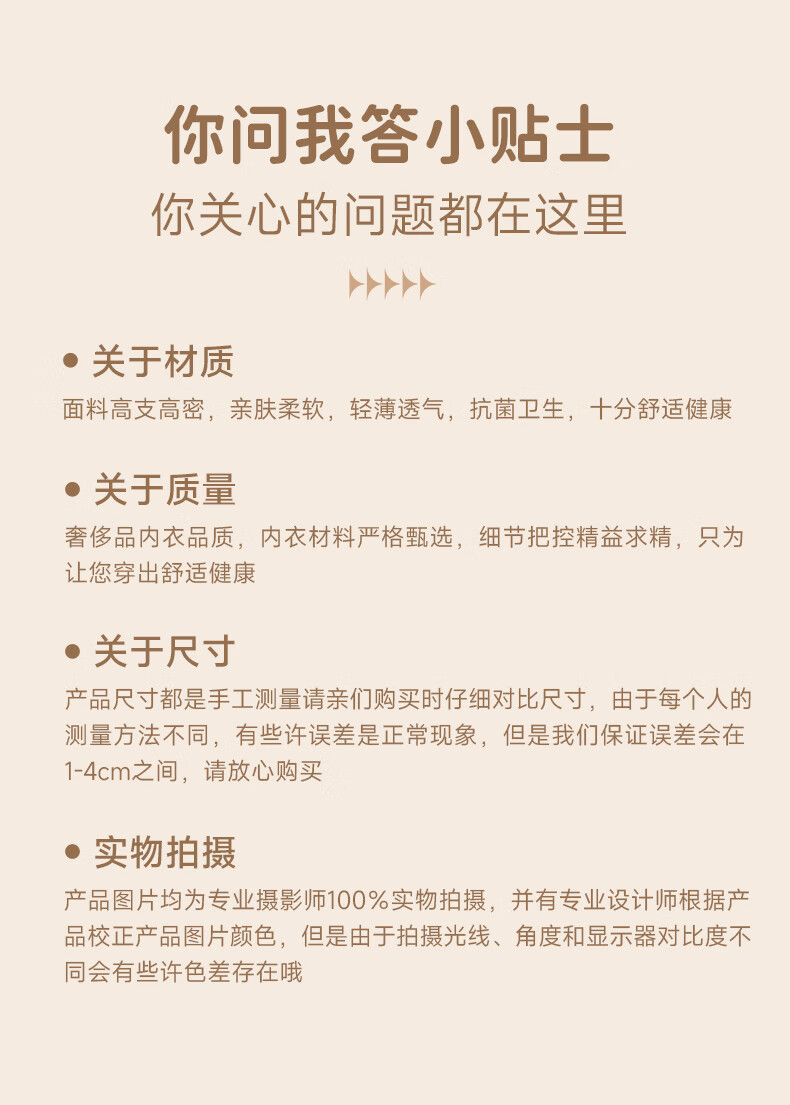 你问我答小贴士

你关心的问题都在这里

• 关于材质

面料高支高密，亲肤柔软，轻薄透气，抗菌卫生，十分舒适健康

• 关于质量

奢侈品内衣品质，内衣材料严格甄选，细节把控精益求精，只为让您穿出舒适健康

• 关于尺寸

产品尺寸都是手工测量请亲们购买时仔细对比尺寸，由于每个人的测量方法不同，有些许误差是正常现象，但是我们保证误差会在1-4cm之间，请放心购买

• 实物拍摄

产品图片均为专业摄影师100%实物拍摄，并有专业设计师根据产品校正产品图片颜色，但是由于拍摄光线、角度和显示器对比度不同会有些许色差存在哦